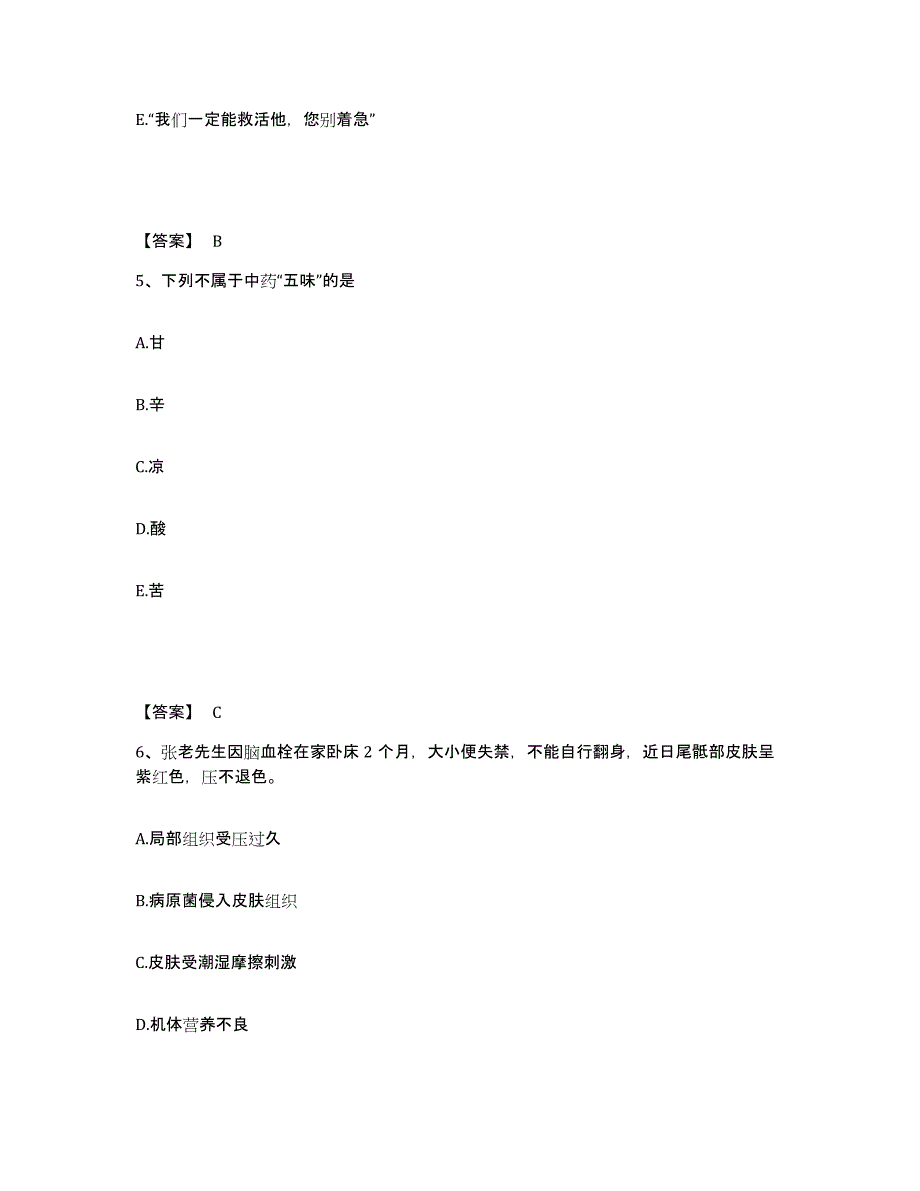 E.“我们一定能救活他，您别着急”

【答案】 B

5、下列不属于中药“五味”的是

A.甘

B.辛

C.凉

D.酸

E.苦

【答案】 C

6、张老先生因脑血栓在家卧床 2 个月，大小便失禁，不能自行翻身，近日尾骶部皮肤呈紫红色，压不退色。

A.局部组织受压过久

B.病原菌侵入皮肤组织

C.皮肤受潮湿摩擦刺激

D.机体营养不良